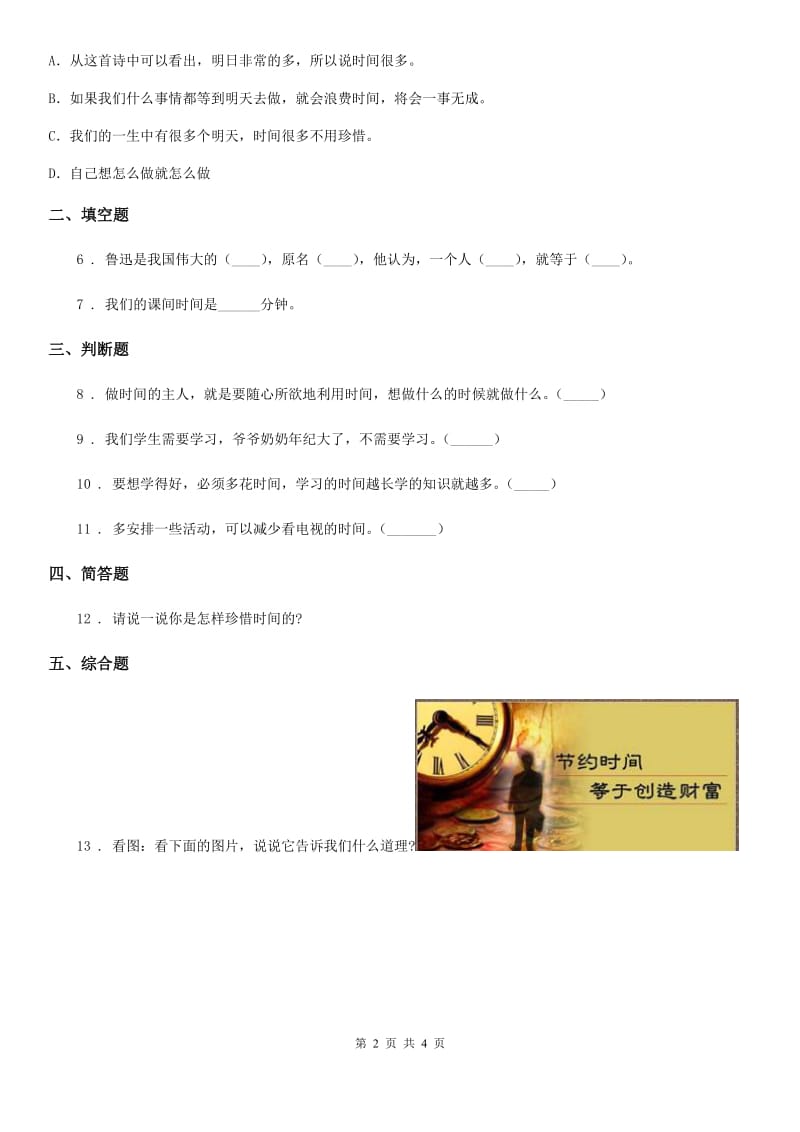 A. 从这首诗中可以看出，明日非常的多，所以说时间很多。

B. 如果我们什么事情都等到明天去做，就会浪费时间，将会一事无成。

C. 我们的一生中有很多个明天，时间很多不用珍惜。

D. 自己想怎么做就怎么做

二、填空题

6 . 鲁迅是我国伟大的（____），原名（____），他认为，一个人（____），就等于（____）。

7 . 我们的课间时间是______分钟。

三、判断题

8 . 做时间的主人，就是要随心所欲地利用时间，想做什么的时候就做什么。（_____）

9 . 我们学生需要学习，爷爷奶奶年纪大了，不需要学习。（______）

10 . 要想学得好，必须多花时间，学习的时间越长学的知识就越多。（_____）

11 . 多安排一些活动，可以减少看电视的时间。（_______）

四、简答题

12 . 请说一说你是怎样珍惜时间的?

五、综合题

节约时间
等于创造财富

13 . 看图：看下面的图片，说说它告诉我们什么道理?

第 2 页 共 4 页